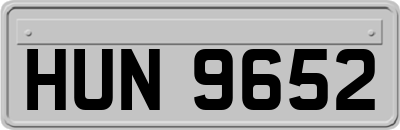 HUN 9652